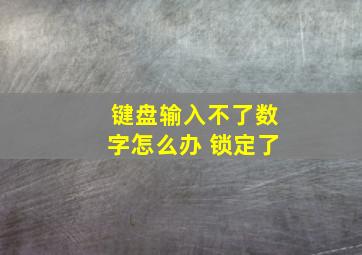 键盘输入不了数字怎么办 锁定了